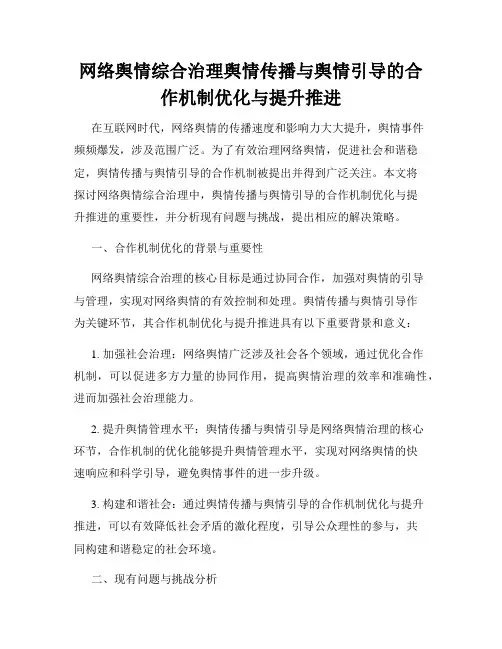 网络舆情综合治理舆情传播与舆情引导的合作机制优化与提升推进

在互联网时代，网络舆情的传播速度和影响力大大提升，舆情事件频频爆发，涉及范围广泛。为了有效治理网络舆情，促进社会和谐稳定，舆情传播与舆情引导的合作机制被提出并得到广泛关注。本文将探讨网络舆情综合治理中，舆情传播与舆情引导的合作机制优化与提升推进的重要性，并分析现有问题与挑战，提出相应的解决策略。

一、合作机制优化的背景与重要性

网络舆情综合治理的核心目标是通过协同合作，加强对舆情的引导与管理，实现对网络舆情的有效控制和处理。舆情传播与舆情引导作为关键环节，其合作机制优化与提升推进具有以下重要背景和意义：

1. 加强社会治理：网络舆情广泛涉及社会各个领域，通过优化合作机制，可以促进多方力量的协同作用，提高舆情治理的效率和准确性，进而加强社会治理能力。

2. 提升舆情管理水平：舆情传播与舆情引导是网络舆情治理的核心环节，合作机制的优化能够提升舆情管理水平，实现对网络舆情的快速响应和科学引导，避免舆情事件的进一步升级。

3. 构建和谐社会：通过舆情传播与舆情引导的合作机制优化与提升推进，可以有效降低社会矛盾的激化程度，引导公众理性的参与，共同构建和谐稳定的社会环境。

二、现有问题与挑战分析